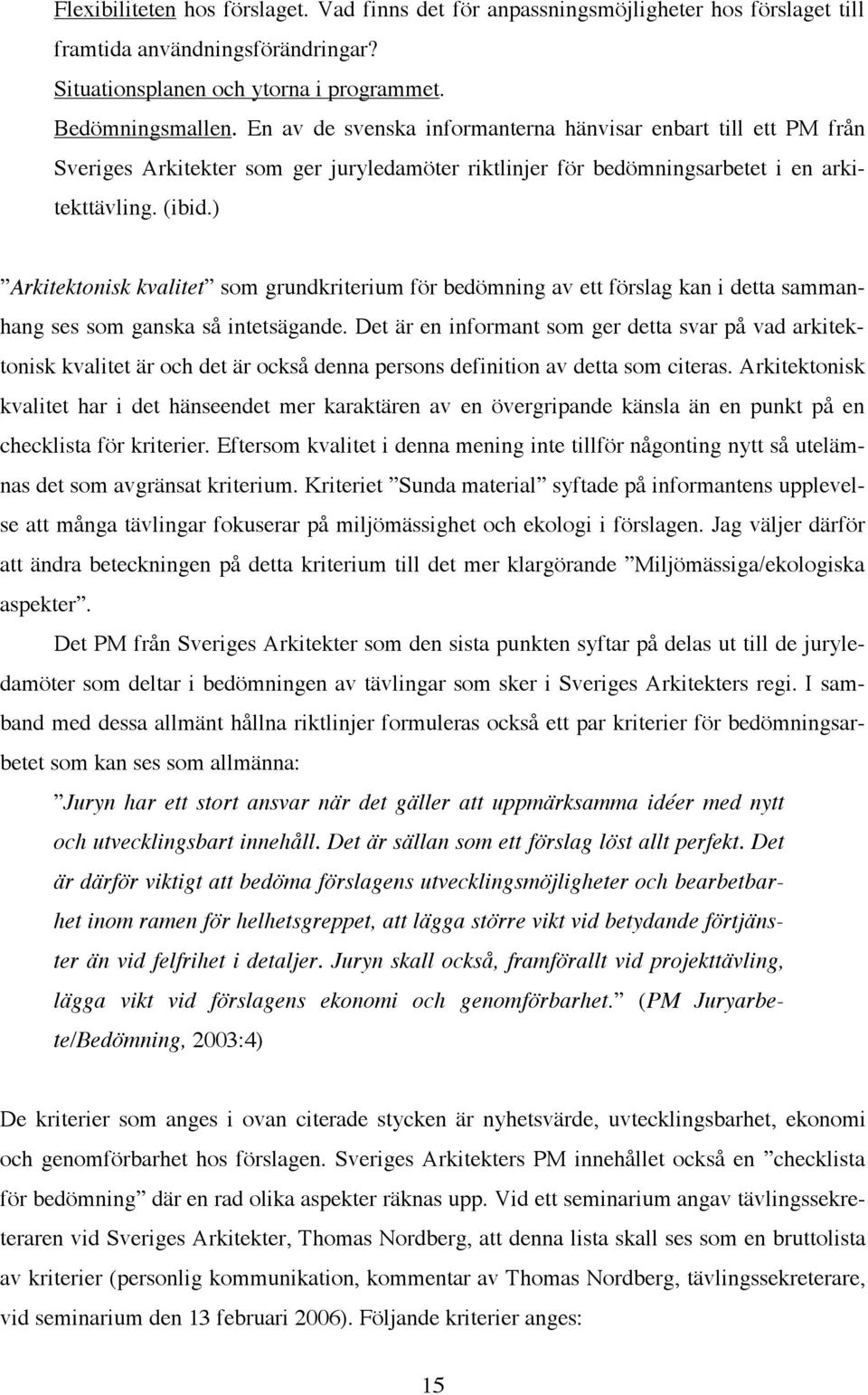 Flexibiliteten hos förslaget. Vad finns det för anpassningsmöjligheter hos förslaget till framtida användningsförändringar?
Situationsplanen och ytorna i programmet.
Bedömningsmallen. En av de svenska informanterna hänvisar enbart till ett PM från Sveriges Arkitekter som ger juryledamöter riktlinjer för bedömningsarbetet i en arkitekttävling. (ibid.)

”Arkitektonisk kvalitet” som grundkriterium för bedömning av ett förslag kan i detta sammanhang ses som ganska så intetsägande. Det är en informant som ger detta svar på vad arkitektonisk kvalitet är och det är också denna persons definition av detta som citeras. Arkitektonisk kvalitet har i det hänseendet mer karaktären av en övergripande känsla än en punkt på en checklista för kriterier. Eftersom kvalitet i denna mening inte tillför någonting nytt så utelämnas det som avgränsat kriterium. Kriteriet ”Sunda material” syftade på informantens upplevelse att många tävlingar fokuserar på miljömässighet och ekologi i förslagen. Jag väljer därför att ändra beteckningen på detta kriterium till det mer klargörande ”Miljömässiga/ekologiska aspekter”.

Det PM från Sveriges Arkitekter som den sista punkten syftar på delas ut till de juryledamöter som deltar i bedömningen av tävlingar som sker i Sveriges Arkitekters regi. I samband med dessa allmänt hållna riktlinjer formuleras också ett par kriterier för bedömningsarbetet som kan ses som allmänna:

”Juryn har ett stort ansvar när det gäller att uppmärksamma idéer med nytt och utvecklingsbart innehåll. Det är sällan som ett förslag löst allt perfekt. Det är därför viktigt att bedöma förslagens utvecklingsmöjligheter och bearbetbarhet inom ramen för helhetsgreppet, att lägga större vikt vid betydande förtjänster än vid felfrihet i detaljer. Juryn skall också, framförallt vid projekttävling, lägga vikt vid förslagens ekonomi och genomförbarhet.” (PM Juryarbete/Bedömning, 2003:4)

De kriterier som anges i ovan citerade stycken är nyhetsvärde, uvtecklingsbarhet, ekonomi och genomförbarhet hos förslagen. Sveriges Arkitekters PM innehållet också en ”checklista för bedömning” där en rad olika aspekter räknas upp. Vid ett seminarium angav tävlingssekreteraren vid Sveriges Arkitekter, Thomas Nordberg, att denna lista skall ses som en bruttolista av kriterier (personlig kommunikation, kommentar av Thomas Nordberg, tävlingssekreterare, vid seminarium den 13 februari 2006). Följande kriterier anges:

15